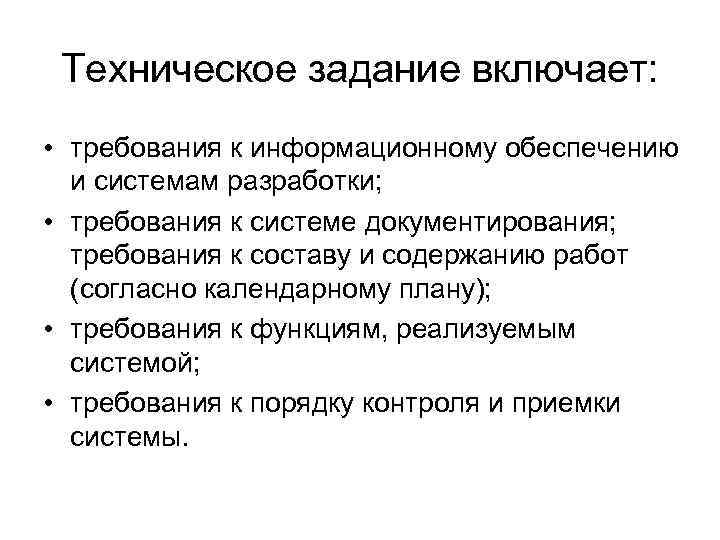 Техническое задание включает:

• требования к информационному обеспечению и системам разработки;
• требования к системе документирования; требования к составу и содержанию работ (согласно календарному плану);
• требования к функциям, реализуемым системой;
• требования к порядку контроля и приемки системы.